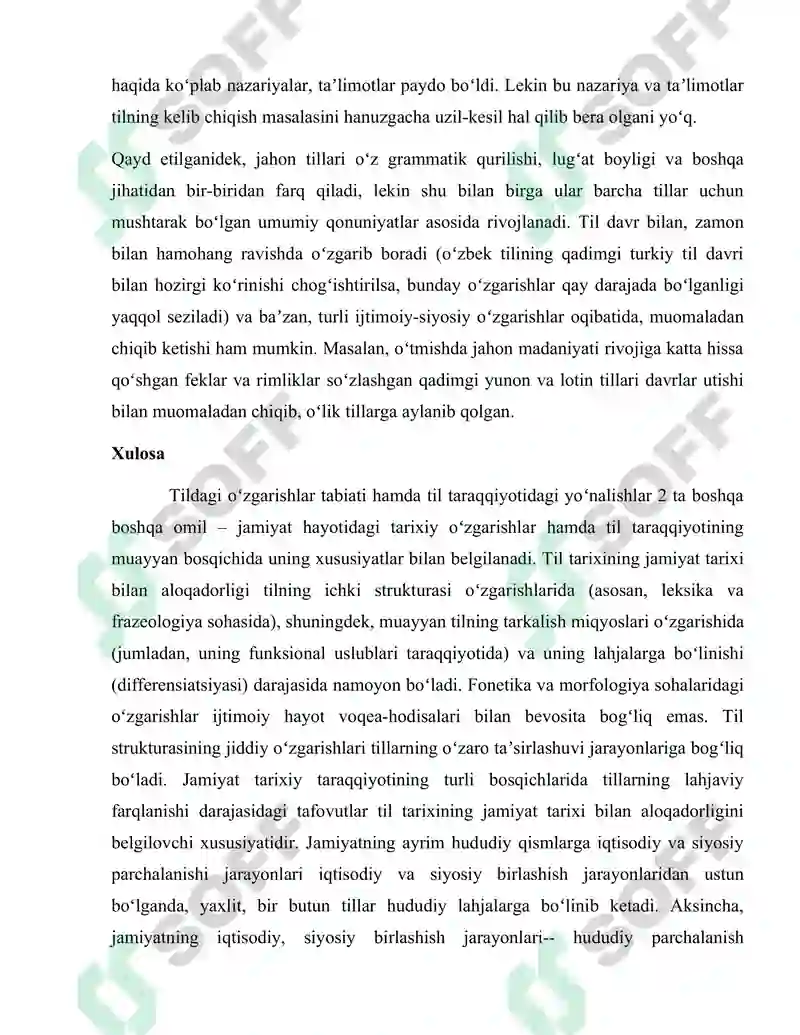 haqida ko'plab nazariyalar, ta'limotlar paydo bo'ldi. Lekin bu nazariya va ta'limotlar tilning kelib chiqish masalasini hanuzgacha uzil-kesil hal qilib bera olgani yo'q.

Qayd etilganidek, jahon tillari o'z grammatik qurilishi, lug'at boyligi va boshqa jihatidan bir-biridan farq qiladi, lekin shu bilan birga ular barcha tillar uchun mushtarak bo'lgan umumiy qonuniyatlar asosida rivojlanadi. Til davr bilan, zamon bilan hamohang ravishda o'zgarib boradi (o'zbek tilining qadimgi turkiy til davri bilan hozirgi ko'rinishi chog'ishtirilsa, bunday o'zgarishlar qay darajada bo'lganligi yaqqol seziladi) va ba'zan, turli ijtimoiy-siyosiy o'zgarishlar oqibatida, muomaladan chiqib ketishi ham mumkin. Masalan, o'tmishda jahon madaniyati rivojiga katta hissa qo'shgan feklar va rimliklar so'zlashgan qadimgi yunon va lotin tillari davrlar utishi bilan muomaladan chiqib, o'lik tillarga aylanib qolgan.

Xulosa

Tildagi o'zgarishlar tabiati hamda til taraqqiyotidagi yo'nalishlar 2 ta boshqa boshqa omil – jamiyat hayotidagi tarixiy o'zgarishlar hamda til taraqqiyotining muayyan bosqichida uning xususiyatlar bilan belgilanadi. Til tarixining jamiyat tarixi bilan aloqadorligi tilning ichki strukturasi o'zgarishlarida (asosan, leksika va frazeologiya sohasida), shuningdek, muayyan tilning tarkalish miqyoslari o'zgarishida (jumladan, uning funksional uslublari taraqqiyotida) va uning lahjalarga bo'linishi (differensiatsiyasi) darajasida namoyon bo'ladi. Fonetika va morfologiya sohalaridagi o'zgarishlar ijtimoiy hayot voqea-hodisalari bilan bevosita bog'liq emas. Til strukturasining jiddiy o'zgarishlari tillarning o'zaro ta'sirlashuvi jarayonlariga bog'liq bo'ladi. Jamiyat tarixiy taraqqiyotining turli bosqichlarida tillarning lahjaviy farqlanishi darajasidagi tafovutlar til tarixining jamiyat tarixi bilan aloqadorligini belgilovchi xususiyatidir. Jamiyatning ayrim hududiy qismlarga iqtisodiy va siyosiy parchalanishi jarayonlari iqtisodiy va siyosiy birlashish jarayonlaridan ustun bo'lganda, yaxlit, bir butun tillar hududiy lahjalarga bo'linib ketadi. Aksincha, jamiyatning iqtisodiy, siyosiy birlashish jarayonlari-- hududiy parchalanish

SOFF